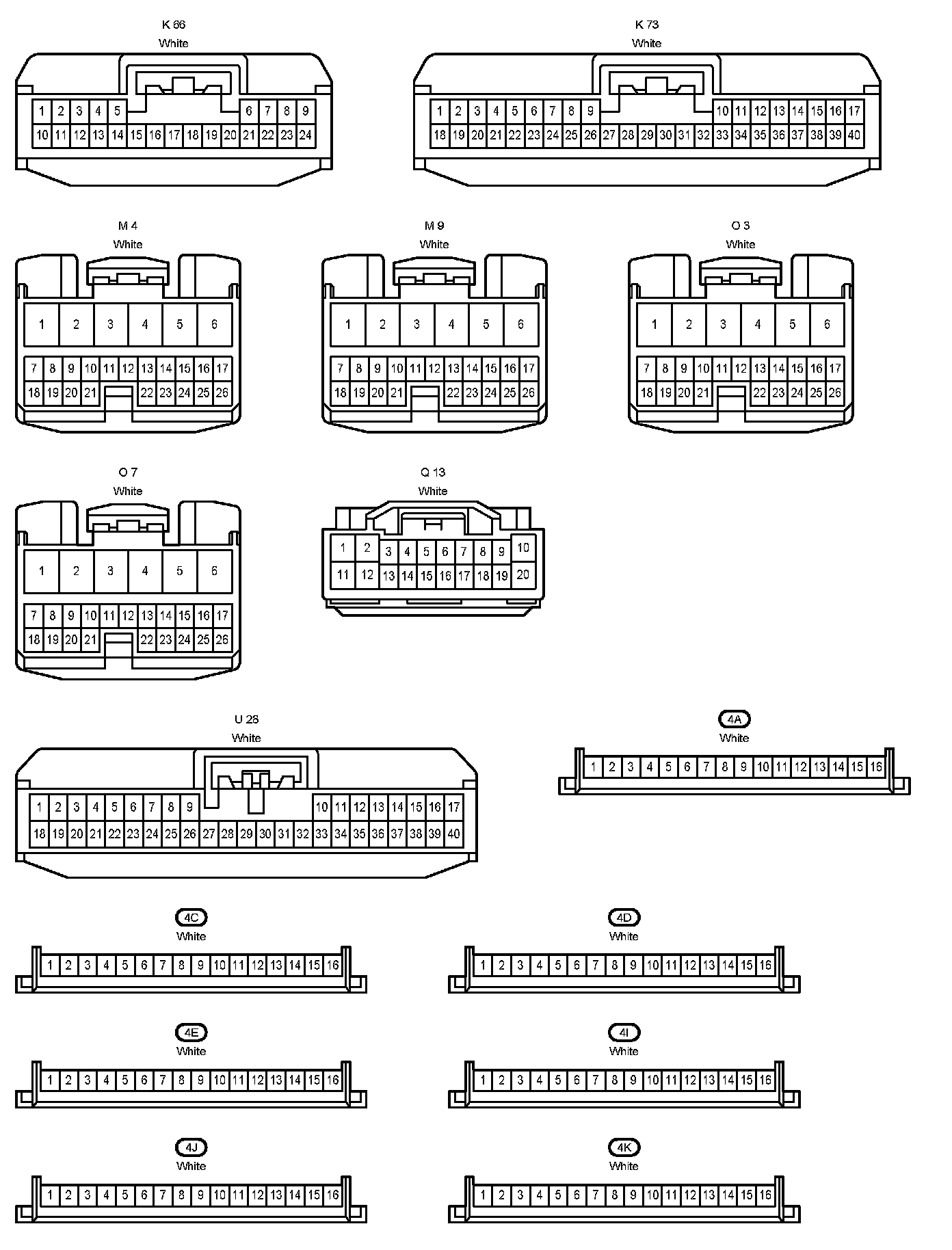 K 66
White

1 2 3 4 5 6 7 8 9
10 11 12 13 14 15 16 17 18 19 20 21 22 23 24

K 73
White

1 2 3 4 5 6 7 8 9 10 11 12 13 14 15 16 17
18 19 20 21 22 23 24 25 26 27 28 29 30 31 32 33 34 35 36 37 38 39 40

M 4
White

1 2 3 4 5 6
7 8 9 10 11 12 13 14 15 16 17
18 19 20 21 22 23 24 25 26

M 9
White

1 2 3 4 5 6
7 8 9 10 11 12 13 14 15 16 17
18 19 20 21 22 23 24 25 26

O 3
White

1 2 3 4 5 6
7 8 9 10 11 12 13 14 15 16 17
18 19 20 21 22 23 24 25 26

O 7
White

1 2 3 4 5 6
7 8 9 10 11 12 13 14 15 16 17
18 19 20 21 22 23 24 25 26

Q 13
White

1 2 3 4 5 6 7 8 9 10
11 12 13 14 15 16 17 18 19 20

U 28
White

1 2 3 4 5 6 7 8 9 10 11 12 13 14 15 16 17
18 19 20 21 22 23 24 25 26 27 28 29 30 31 32 33 34 35 36 37 38 39 40

4A
White

1 2 3 4 5 6 7 8 9 10 11 12 13 14 15 16

4C
White

1 2 3 4 5 6 7 8 9 10 11 12 13 14 15 16

4D
White

1 2 3 4 5 6 7 8 9 10 11 12 13 14 15 16

4E
White

1 2 3 4 5 6 7 8 9 10 11 12 13 14 15 16

4I
White

1 2 3 4 5 6 7 8 9 10 11 12 13 14 15 16

4J
White

1 2 3 4 5 6 7 8 9 10 11 12 13 14 15 16

4K
White

1 2 3 4 5 6 7 8 9 10 11 12 13 14 15 16